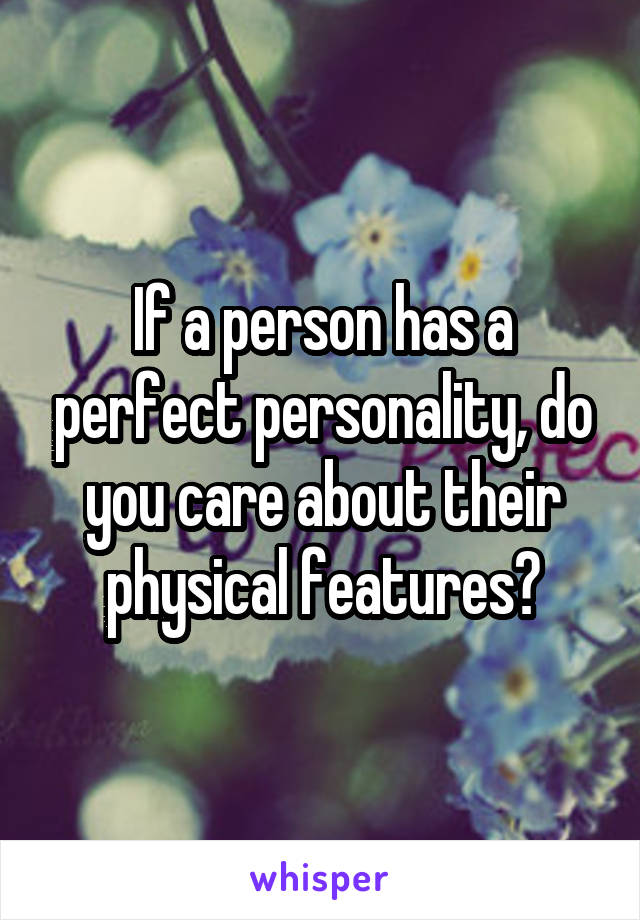 If a person has a perfect personality, do you care about their physical features?

whisper